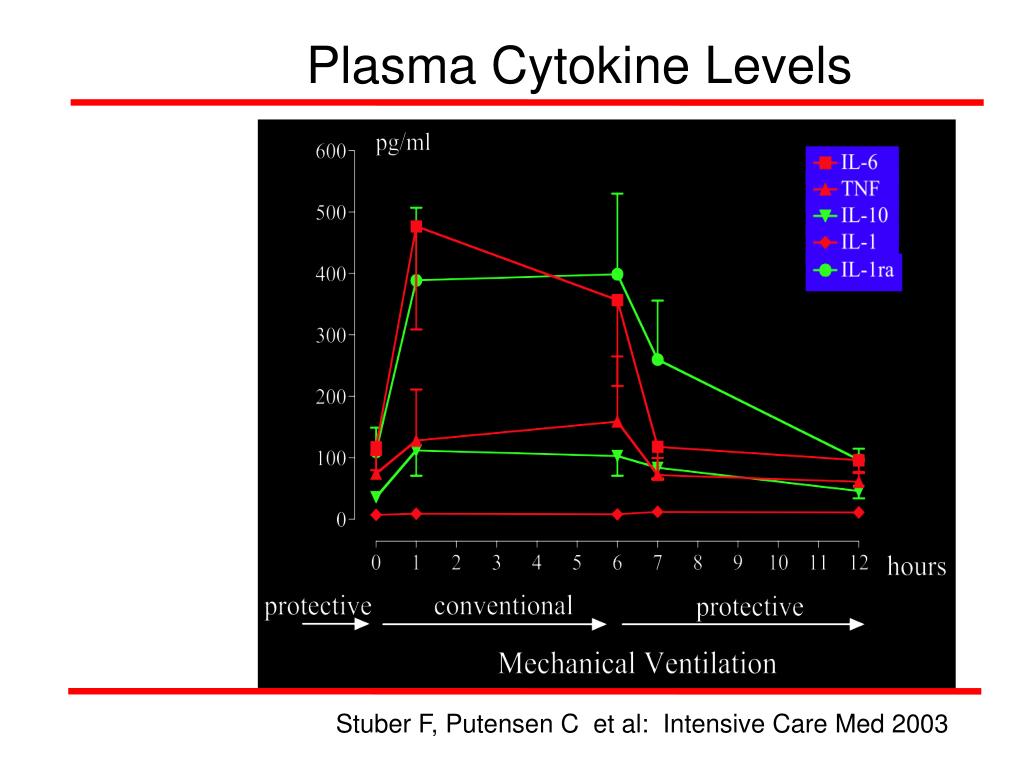 Plasma Cytokine Levels

pg/ml

600
500
400
300
200
100
0

IL-6
TNF
IL-10
IL-1
IL-1ra

0 1 2 3 4 5 6 7 8 9 10 11 12 hours

protective conventional protective

Mechanical Ventilation

Stuber F, Putensen C et al: Intensive Care Med 2003